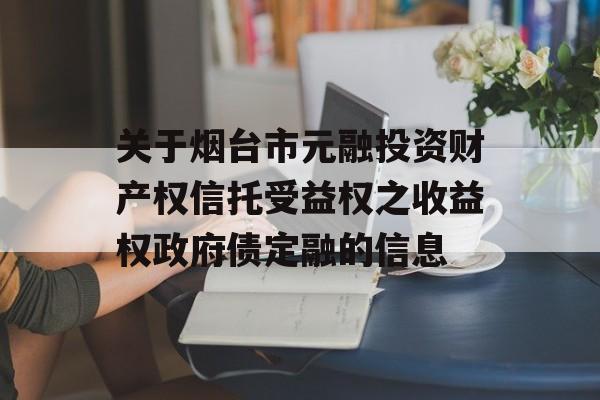 关于烟台市元融投资财产权信托受益权之收益权政府债定融的信息